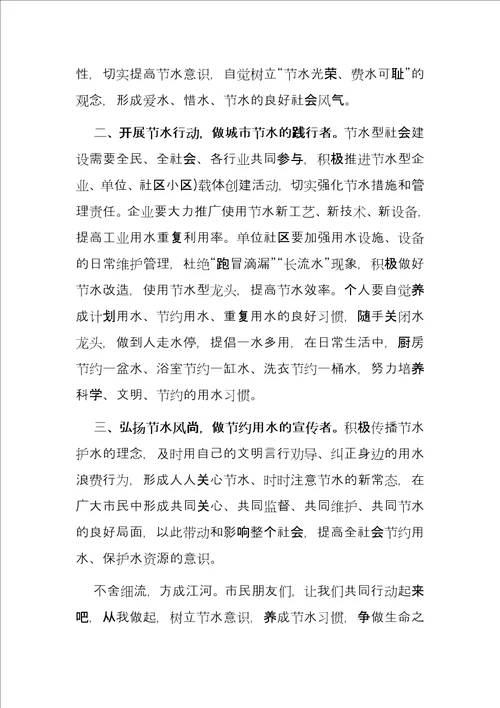 性，切实提高节水意识，自觉树立“节水光荣、费水可耻”的观念，形成爱水、惜水、节水的良好社会风气。

二、开展节水行动，做城市节水的践行者。节水型社会建设需要全民、全社会、各行业共同参与，积极推进节水型企业、单位、社区小区）载体创建活动，切实强化节水措施和管理责任。企业要大力推广使用节水新工艺、新技术、新设备，提高工业用水重复利用率。单位社区要加强用水设施、设备的日常维护管理，杜绝“跑冒滴漏”“长流水”现象，积极做好节水改造，使用节水型龙头，提高节水效率。个人要自觉养成计划用水、节约用水、重复用水的良好习惯，随手关闭水龙头，做到人走水停，提倡一水多用，在日常生活中，厨房节约一盆水、浴室节约一缸水、洗衣节约一桶水，努力培养科学、文明、节约的用水习惯。

三、弘扬节水风尚，做节约用水的宣传者。积极传播节水护水的理念，及时用自己的文明言行劝导、纠正身边的用水浪费行为，形成人人关心节水、时时注意节水的新常态，在广大市民中形成共同关心、共同监督、共同维护、共同节水的良好局面，以此带动和影响整个社会，提高全社会节约用水、保护水资源的意识。

不舍细流，方成江河。市民朋友们，让我们共同行动起来吧，从我做起，树立节水意识，养成节水习惯，争做生命之